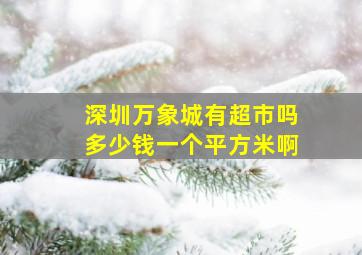 深圳万象城有超市吗
多少钱一个平方米啊